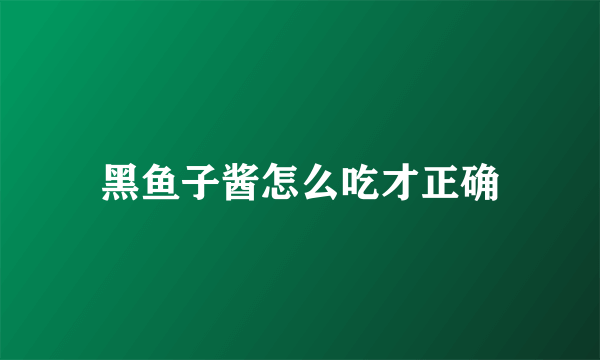 黑鱼子酱怎么吃才正确